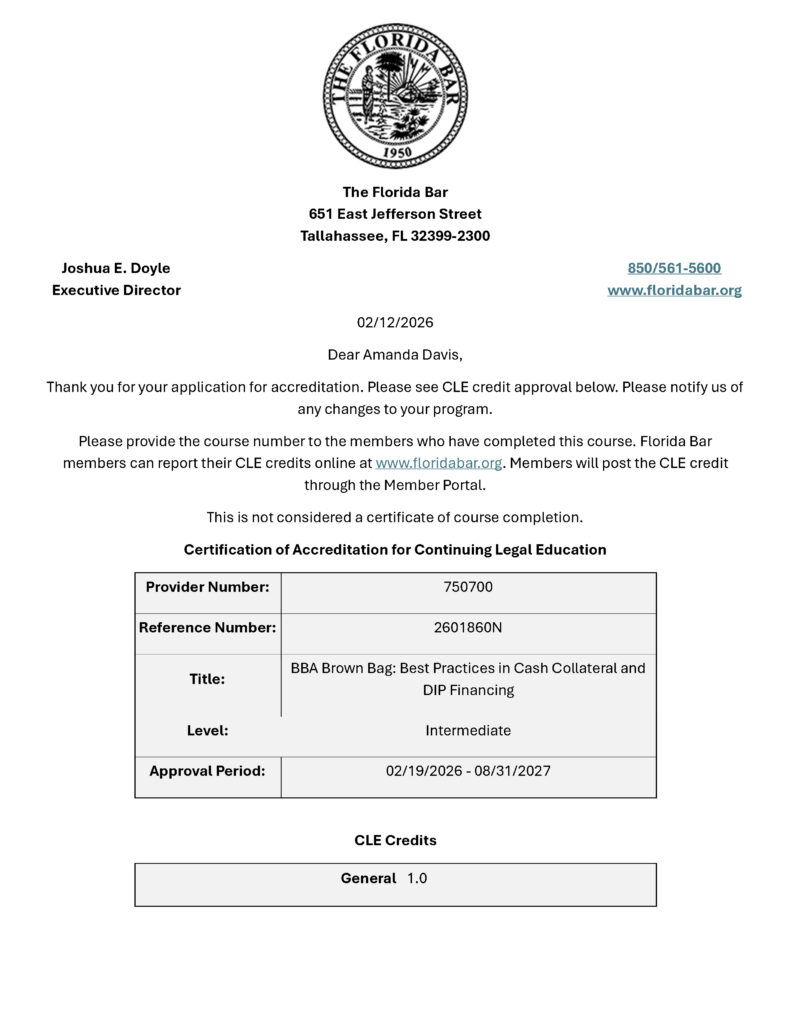 THE FLORIDA BAR
1950

The Florida Bar
651 East Jefferson Street
Tallahassee, FL 32399-2300

Joshua E. Doyle
Executive Director

850/561-5600
www.floridabar.org

02/12/2026

Dear Amanda Davis,

Thank you for your application for accreditation. Please see CLE credit approval below. Please notify us of any changes to your program.

Please provide the course number to the members who have completed this course. Florida Bar members can report their CLE credits online at www.floridabar.org. Members will post the CLE credit through the Member Portal.

This is not considered a certificate of course completion.

Certification of Accreditation for Continuing Legal Education

| Provider Number: | 750700 |
|---|---|
| Reference Number: | 2601860N |
| Title: | BBA Brown Bag: Best Practices in Cash Collateral and DIP Financing |
| Level: | Intermediate |
| Approval Period: | 02/19/2026 - 08/31/2027 |

CLE Credits

| General 1.0 |
|---|